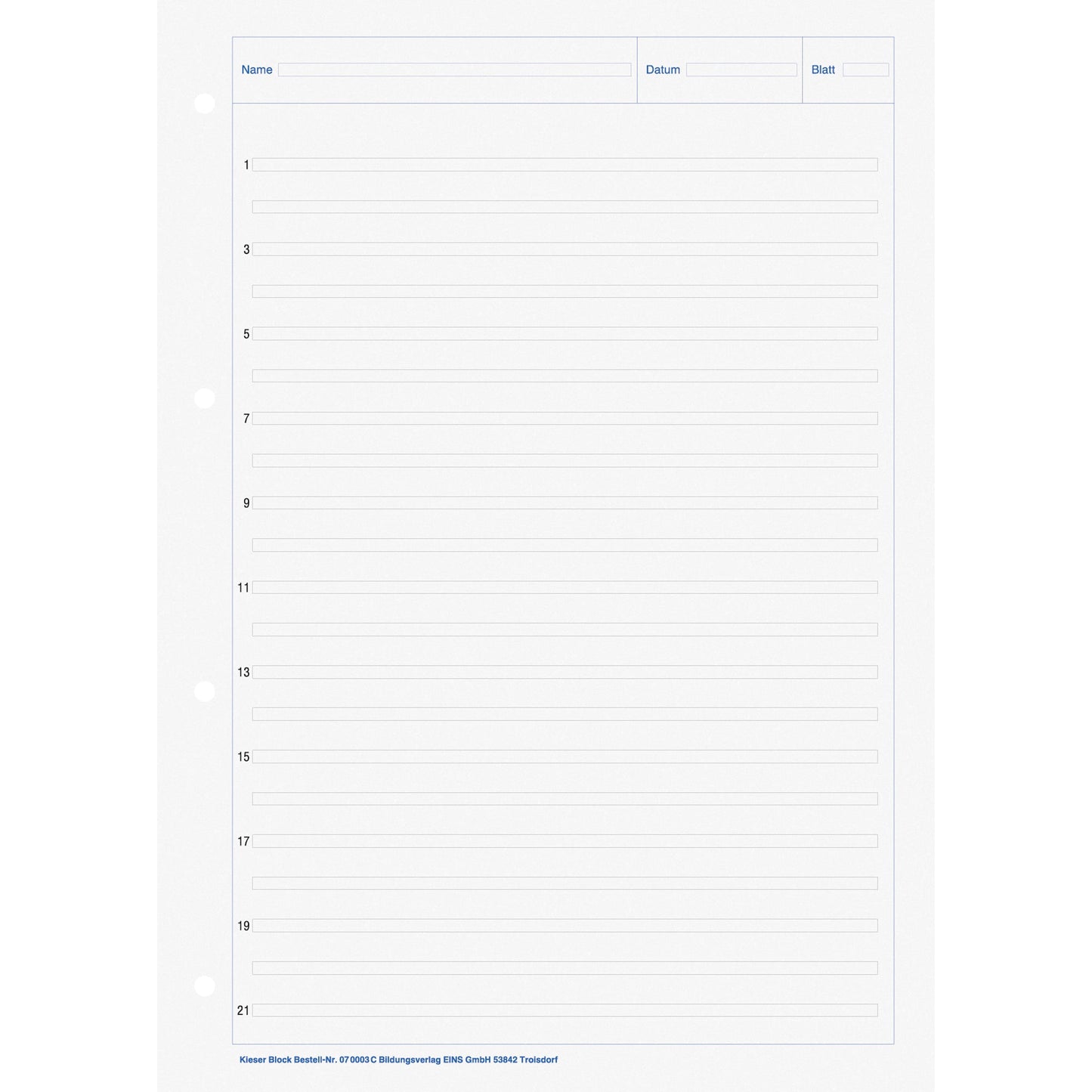 Name ____ Datum ____ Blatt ____

1 ____

____

3 ____

____

5 ____

____

7 ____

____

9 ____

____

11 ____

____

13 ____

____

15 ____

____

17 ____

____

19 ____

____

21 ____

Kieser Block Bestell-Nr. 07 0003 C Bildungsverlag EINS GmbH 53842 Troisdorf